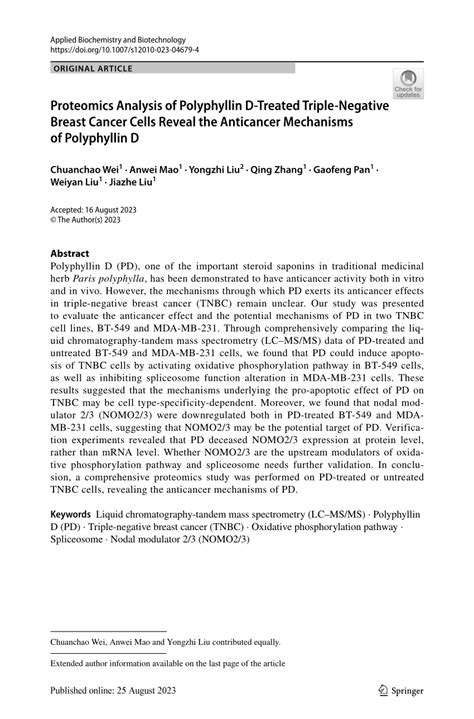 Applied Biochemistry and Biotechnology
https://doi.org/10.1007/s12010-023-04679-4

ORIGINAL ARTICLE

Check for updates

Proteomics Analysis of Polyphyllin D-Treated Triple-Negative Breast Cancer Cells Reveal the Anticancer Mechanisms of Polyphyllin D

Chuanchao Wei$^1$ · Anwei Mao$^1$ · Yongzhi Liu$^2$ · Qing Zhang$^1$ · Gaofeng Pan$^1$ · Weiyan Liu$^1$ · Jiazhe Liu$^1$

Accepted: 16 August 2023
© The Author(s) 2023

Abstract
Polyphyllin D (PD), one of the important steroid saponins in traditional medicinal herb Paris polyphylla, has been demonstrated to have anticancer activity both in vitro and in vivo. However, the mechanisms through which PD exerts its anticancer effects in triple-negative breast cancer (TNBC) remain unclear. Our study was presented to evaluate the anticancer effect and the potential mechanisms of PD in two TNBC cell lines, BT-549 and MDA-MB-231. Through comprehensively comparing the liquid chromatography-tandem mass spectrometry (LC–MS/MS) data of PD-treated and untreated BT-549 and MDA-MB-231 cells, we found that PD could induce apoptosis of TNBC cells by activating oxidative phosphorylation pathway in BT-549 cells, as well as inhibiting spliceosome function alteration in MDA-MB-231 cells. These results suggested that the mechanisms underlying the pro-apoptotic effect of PD on TNBC may be cell type-specificity-dependent. Moreover, we found that nodal modulator 2/3 (NOMO2/3) were downregulated both in PD-treated BT-549 and MDA-MB-231 cells, suggesting that NOMO2/3 may be the potential target of PD. Verification experiments revealed that PD deceased NOMO2/3 expression at protein level, rather than mRNA level. Whether NOMO2/3 are the upstream modulators of oxidative phosphorylation pathway and spliceosome needs further validation. In conclusion, a comprehensive proteomics study was performed on PD-treated or untreated TNBC cells, revealing the anticancer mechanisms of PD.

Keywords Liquid chromatography-tandem mass spectrometry (LC–MS/MS) · Polyphyllin D (PD) · Triple-negative breast cancer (TNBC) · Oxidative phosphorylation pathway · Spliceosome · Nodal modulator 2/3 (NOMO2/3)

Chuanchao Wei, Anwei Mao and Yongzhi Liu contributed equally.

Extended author information available on the last page of the article

Published online: 25 August 2023

Springer